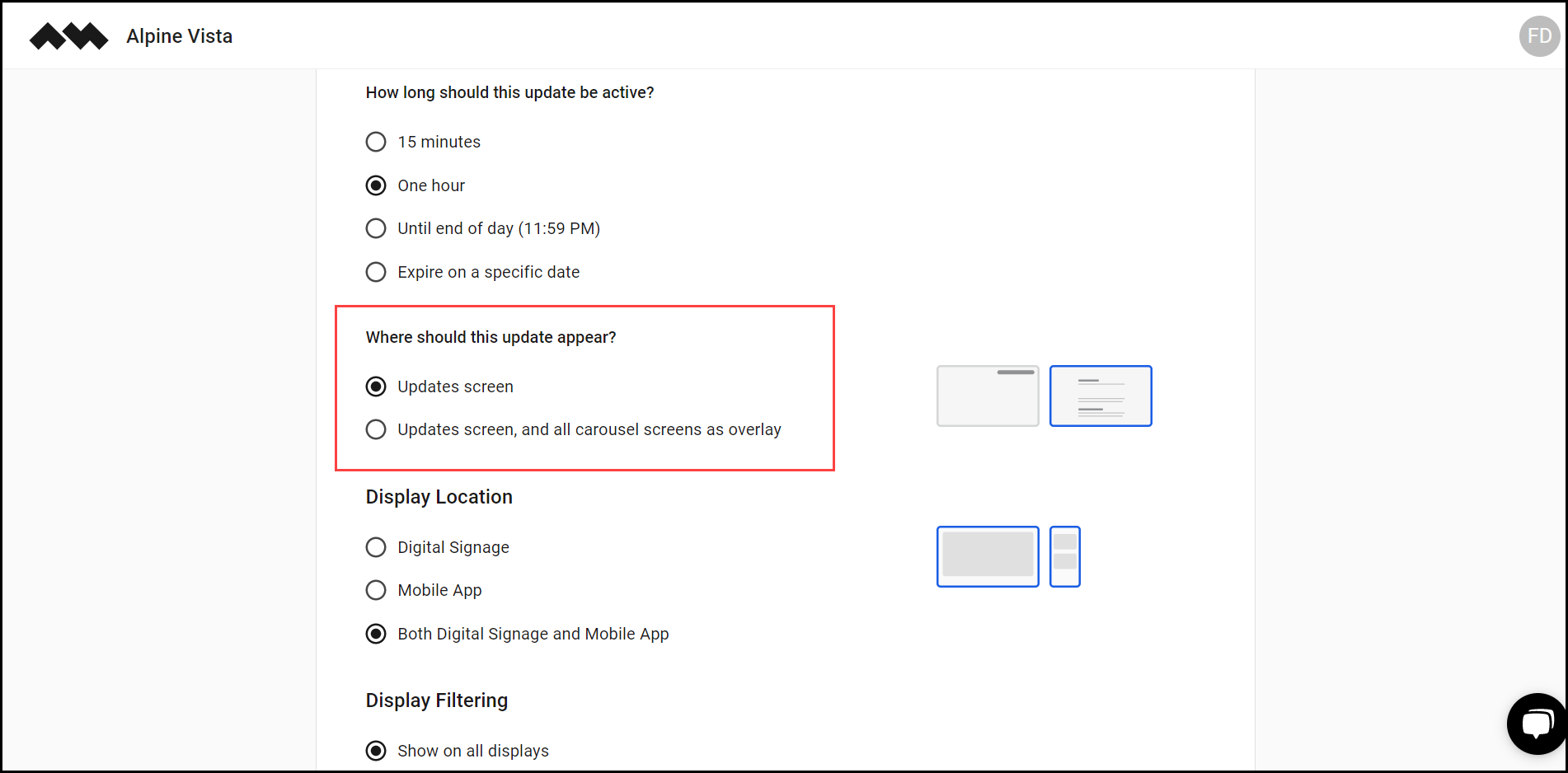 Alpine Vista

FD

How long should this update be active?

15 minutes

One hour

Until end of day (11:59 PM)

Expire on a specific date

Where should this update appear?

Updates screen

Updates screen, and all carousel screens as overlay

Display Location

Digital Signage

Mobile App

Both Digital Signage and Mobile App

Display Filtering

Show on all displays